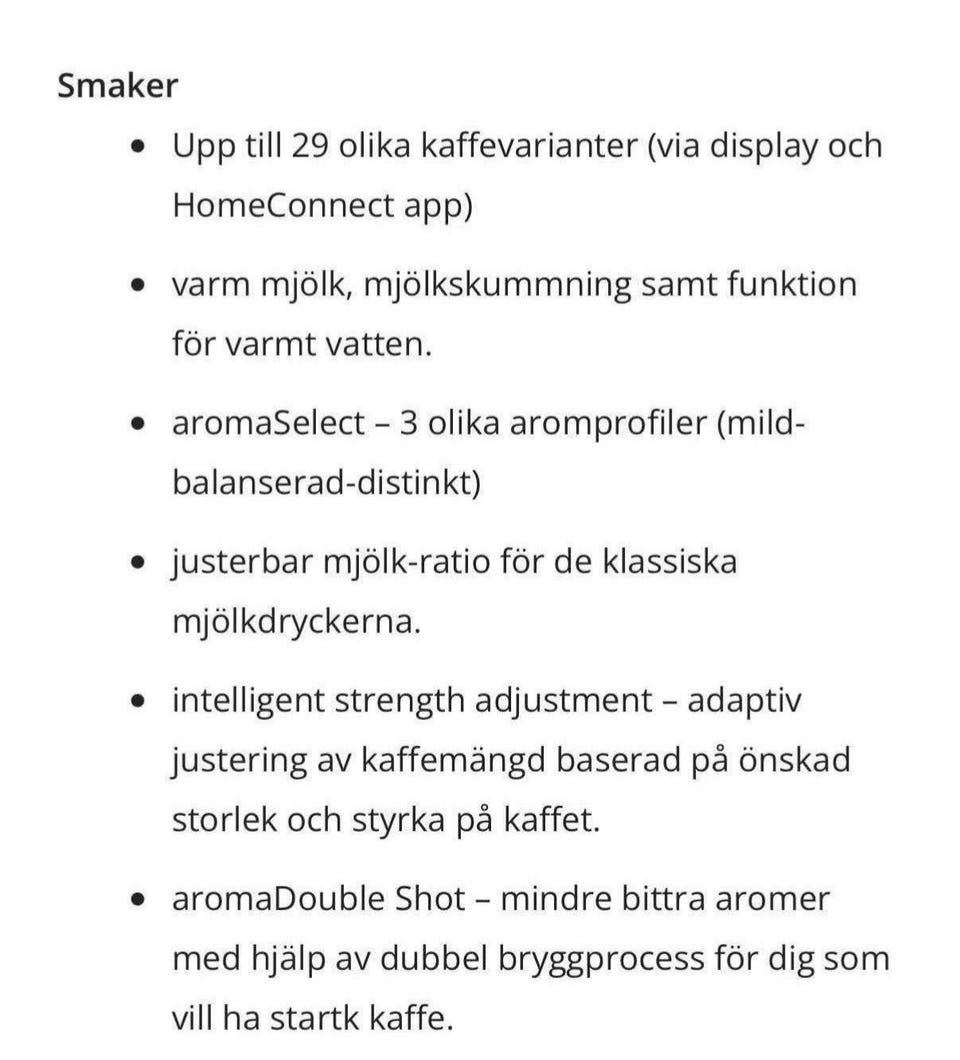 Smaker

- Upp till 29 olika kaffevarianter (via display och HomeConnect app)
- varm mjölk, mjölkskummning samt funktion för varmt vatten.
- aromaSelect – 3 olika aromprofiler (mild-balanserad-distinkt)
- justerbar mjölk-ratio för de klassiska mjölkdryckerna.
- intelligent strength adjustment – adaptiv justering av kaffemängd baserad på önskad storlek och styrka på kaffet.
- aromaDouble Shot – mindre bittra aromer med hjälp av dubbel bryggprocess för dig som vill ha startk kaffe.